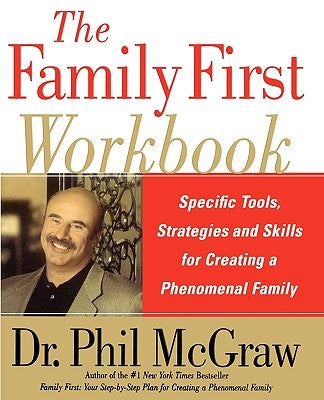 The Family First Workbook

Specific Tools, Strategies and Skills for Creating a Phenomenal Family

Dr. Phil McGraw

Author of the #1 New York Times Bestseller
Family First: Your Step-by-Step Plan for Creating a Phenomenal Family